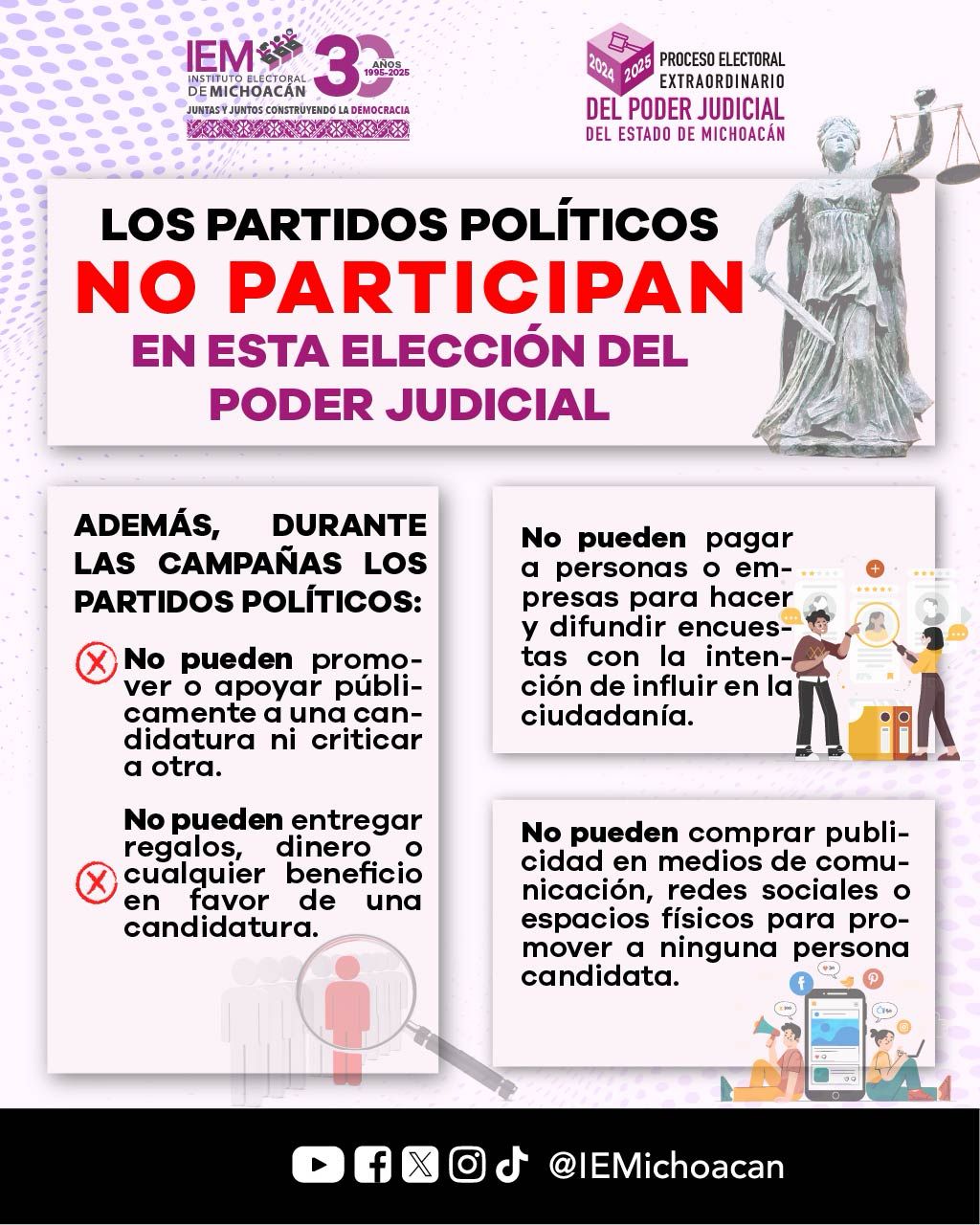 IEM INSTITUTO ELECTORAL DE MICHOACÁN 30 AÑOS 1995-2025 JUNTAS Y JUNTOS CONSTRUYENDO LA DEMOCRACIA

2024 2025 PROCESO ELECTORAL EXTRAORDINARIO DEL PODER JUDICIAL DEL ESTADO DE MICHOACÁN

LOS PARTIDOS POLÍTICOS NO PARTICIPAN EN ESTA ELECCIÓN DEL PODER JUDICIAL

ADEMÁS, DURANTE LAS CAMPAÑAS LOS PARTIDOS POLÍTICOS:

No pueden promover o apoyar públicamente a una candidatura ni criticar a otra.

No pueden entregar regalos, dinero o cualquier beneficio en favor de una candidatura.

No pueden pagar a personas o empresas para hacer y difundir encuestas con la intención de influir en la ciudadanía.

No pueden comprar publicidad en medios de comunicación, redes sociales o espacios físicos para promover a ninguna persona candidata.

@IEMichoacan